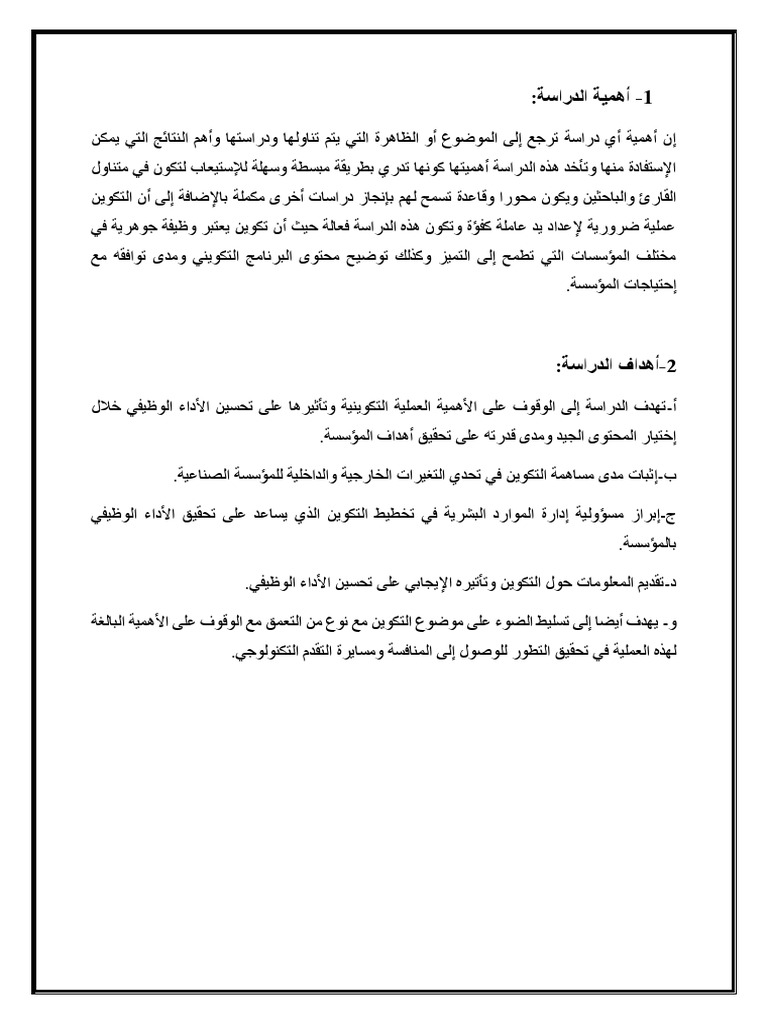 1- أهمية الدراسة:

إن أهمية أي دراسة ترجع إلى الموضوع أو الظاهرة التي يتم تناولها ودراستها وأهم النتائج التي يمكن الإستفادة منها وتأخد هذه الدراسة أهميتها كونها تدري بطريقة مبسطة وسهلة للإستيعاب لتكون في متناول القارئ والباحثين ويكون محورا وقاعدة تسمح لهم بإنجاز دراسات أخرى مكملة بالإضافة إلى أن التكوين عملية ضرورية لإعداد يد عاملة كفؤة وتكون هذه الدراسة فعالة حيث أن تكوين يعتبر وظيفة جوهرية في مختلف المؤسسات التي تطمح إلى التميز وكذلك توضيح محتوى البرنامج التكويني ومدى توافقه مع إحتياجات المؤسسة.

2-أهداف الدراسة:

أ-تهدف الدراسة إلى الوقوف على الأهمية العملية التكوينية وتأثيرها على تحسين الأداء الوظيفي خلال إختيار المحتوى الجيد ومدى قدرته على تحقيق أهداف المؤسسة.

ب-إثبات مدى مساهمة التكوين في تحدي التغيرات الخارجية والداخلية للمؤسسة الصناعية.

ج-إبراز مسؤولية إدارة الموارد البشرية في تخطيط التكوين الذي يساعد على تحقيق الأداء الوظيفي بالمؤسسة.

د-تقديم المعلومات حول التكوين وتأثيره الإيجابي على تحسين الأداء الوظيفي.

و- يهدف أيضا إلى تسليط الضوء على موضوع التكوين مع نوع من التعمق مع الوقوف على الأهمية البالغة لهذه العملية في تحقيق التطور للوصول إلى المنافسة ومسايرة التقدم التكنولوجي.